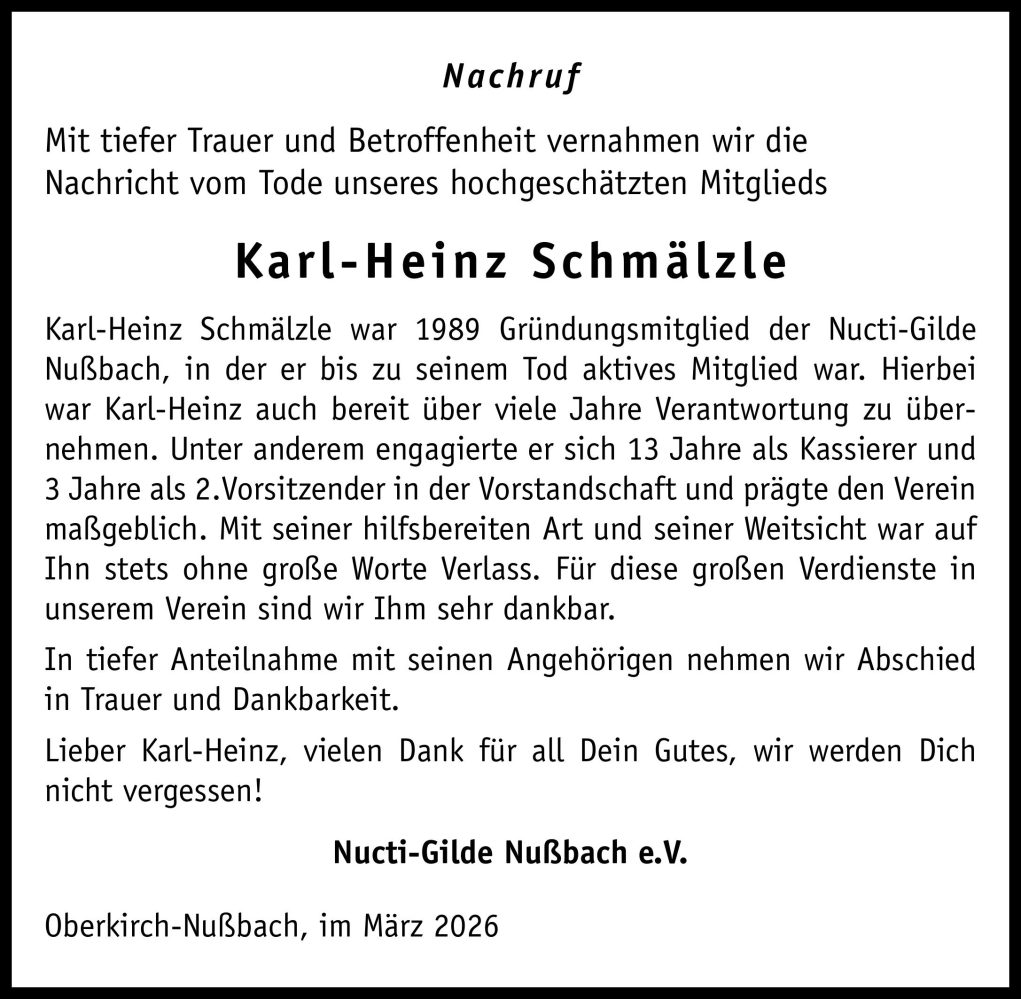 Nachruf

Mit tiefer Trauer und Betroffenheit vernahmen wir die Nachricht vom Tode unseres hochgeschätzten Mitglieds

Karl-Heinz Schmälzle

Karl-Heinz Schmälzle war 1989 Gründungsmitglied der Nucti-Gilde Nußbach, in der er bis zu seinem Tod aktives Mitglied war. Hierbei war Karl-Heinz auch bereit über viele Jahre Verantwortung zu übernehmen. Unter anderem engagierte er sich 13 Jahre als Kassierer und 3 Jahre als 2.Vorsitzender in der Vorstandschaft und prägte den Verein maßgeblich. Mit seiner hilfsbereiten Art und seiner Weitsicht war auf Ihn stets ohne große Worte Verlass. Für diese großen Verdienste in unserem Verein sind wir Ihm sehr dankbar.

In tiefer Anteilnahme mit seinen Angehörigen nehmen wir Abschied in Trauer und Dankbarkeit.

Lieber Karl-Heinz, vielen Dank für all Dein Gutes, wir werden Dich nicht vergessen!

Nucti-Gilde Nußbach e.V.

Oberkirch-Nußbach, im März 2026